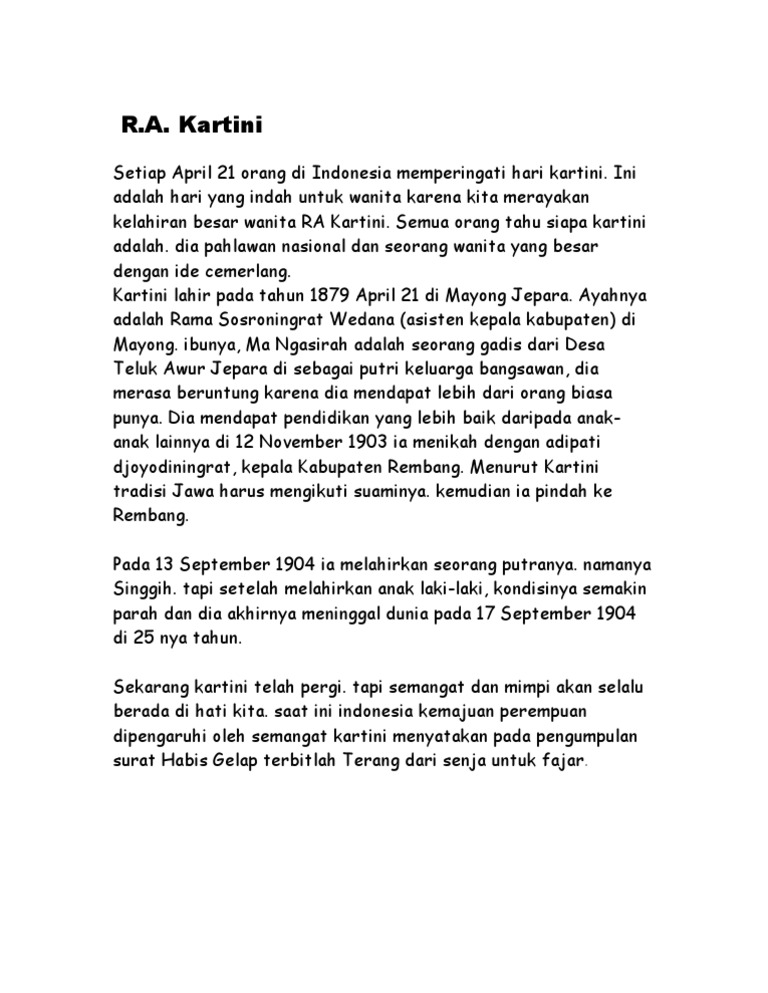 R.A. Kartini

Setiap April 21 orang di Indonesia memperingati hari kartini. Ini adalah hari yang indah untuk wanita karena kita merayakan kelahiran besar wanita RA Kartini. Semua orang tahu siapa kartini adalah. dia pahlawan nasional dan seorang wanita yang besar dengan ide cemerlang.
Kartini lahir pada tahun 1879 April 21 di Mayong Jepara. Ayahnya adalah Rama Sosroningrat Wedana (asisten kepala kabupaten) di Mayong. ibunya, Ma Ngasirah adalah seorang gadis dari Desa Teluk Awur Jepara di sebagai putri keluarga bangsawan, dia merasa beruntung karena dia mendapat lebih dari orang biasa punya. Dia mendapat pendidikan yang lebih baik daripada anak-anak lainnya di 12 November 1903 ia menikah dengan adipati djoyodiningrat, kepala Kabupaten Rembang. Menurut Kartini tradisi Jawa harus mengikuti suaminya. kemudian ia pindah ke Rembang.

Pada 13 September 1904 ia melahirkan seorang putranya. namanya Singgih. tapi setelah melahirkan anak laki-laki, kondisinya semakin parah dan dia akhirnya meninggal dunia pada 17 September 1904 di 25 nya tahun.

Sekarang kartini telah pergi. tapi semangat dan mimpi akan selalu berada di hati kita. saat ini indonesia kemajuan perempuan dipengaruhi oleh semangat kartini menyatakan pada pengumpulan surat Habis Gelap terbitlah Terang dari senja untuk fajar.